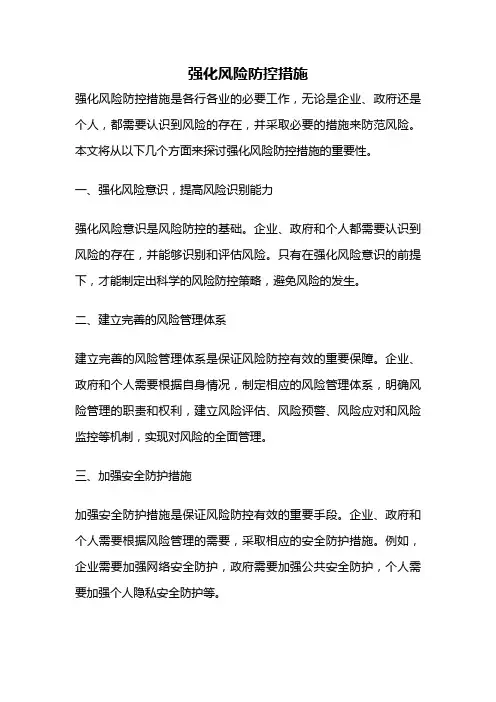 强化风险防控措施

强化风险防控措施是各行各业的必要工作，无论是企业、政府还是个人，都需要认识到风险的存在，并采取必要的措施来防范风险。本文将从以下几个方面来探讨强化风险防控措施的重要性。

一、强化风险意识，提高风险识别能力

强化风险意识是风险防控的基础。企业、政府和个人都需要认识到风险的存在，并能够识别和评估风险。只有在强化风险意识的前提下，才能制定出科学的风险防控策略，避免风险的发生。

二、建立完善的风险管理体系

建立完善的风险管理体系是保证风险防控有效的重要保障。企业、政府和个人需要根据自身情况，制定相应的风险管理体系，明确风险管理的职责和权利，建立风险评估、风险预警、风险应对和风险监控等机制，实现对风险的全面管理。

三、加强安全防护措施

加强安全防护措施是保证风险防控有效的重要手段。企业、政府和个人需要根据风险管理的需要，采取相应的安全防护措施。例如，企业需要加强网络安全防护，政府需要加强公共安全防护，个人需要加强个人隐私安全防护等。